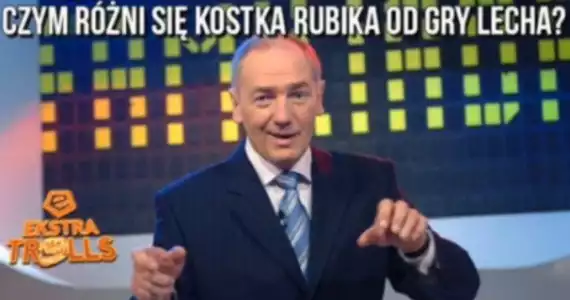 CZYM RÓŻNI SIĘ KOSTKA RUBIKA OD GRY LECHA?

EKSTRA TROLLS